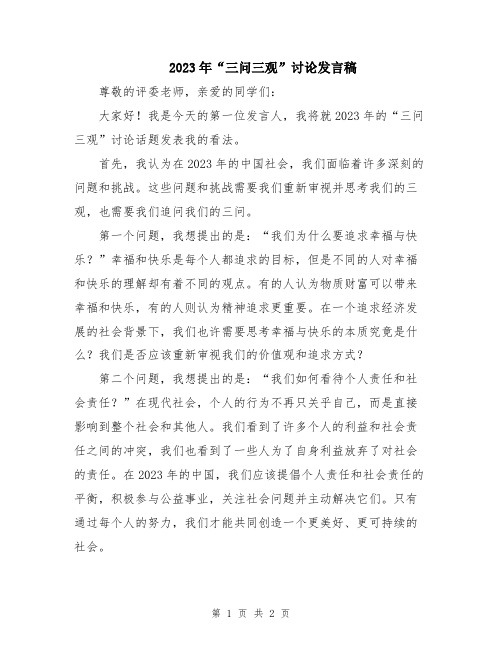 2023年“三问三观”讨论发言稿

尊敬的评委老师，亲爱的同学们：

大家好！我是今天的第一位发言人，我将就2023年的“三问三观”讨论话题发表我的看法。

首先，我认为在2023年的中国社会，我们面临着许多深刻的问题和挑战。这些问题和挑战需要我们重新审视并思考我们的三观，也需要我们追问我们的三问。

第一个问题，我想提出的是：“我们为什么要追求幸福与快乐？”幸福和快乐是每个人都追求的目标，但是不同的人对幸福和快乐的理解却有着不同的观点。有的人认为物质财富可以带来幸福和快乐，有的人则认为精神追求更重要。在一个追求经济发展的社会背景下，我们也许需要思考幸福与快乐的本质究竟是什么？我们是否应该重新审视我们的价值观和追求方式？

第二个问题，我想提出的是：“我们如何看待个人责任和社会责任？”在现代社会，个人的行为不再只关乎自己，而是直接影响到整个社会和其他人。我们看到了许多个人的利益和社会责任之间的冲突，我们也看到了一些人为了自身利益放弃了对社会的责任。在2023年的中国，我们应该提倡个人责任和社会责任的平衡，积极参与公益事业，关注社会问题并主动解决它们。只有通过每个人的努力，我们才能共同创造一个更美好、更可持续的社会。

第 1 页 共 2 页